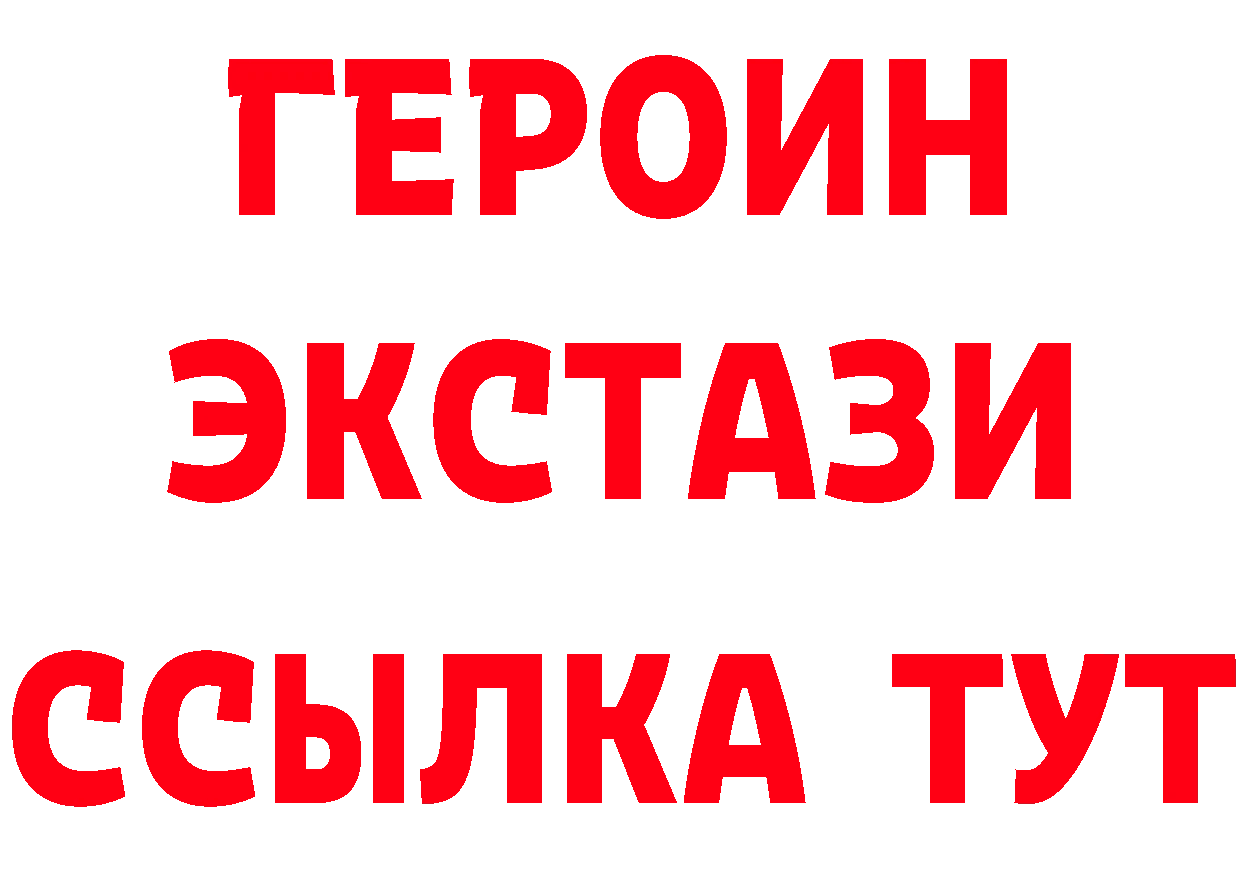 ГЕРОИН
ЭКСТАЗИ
ССЫЛКА ТУТ